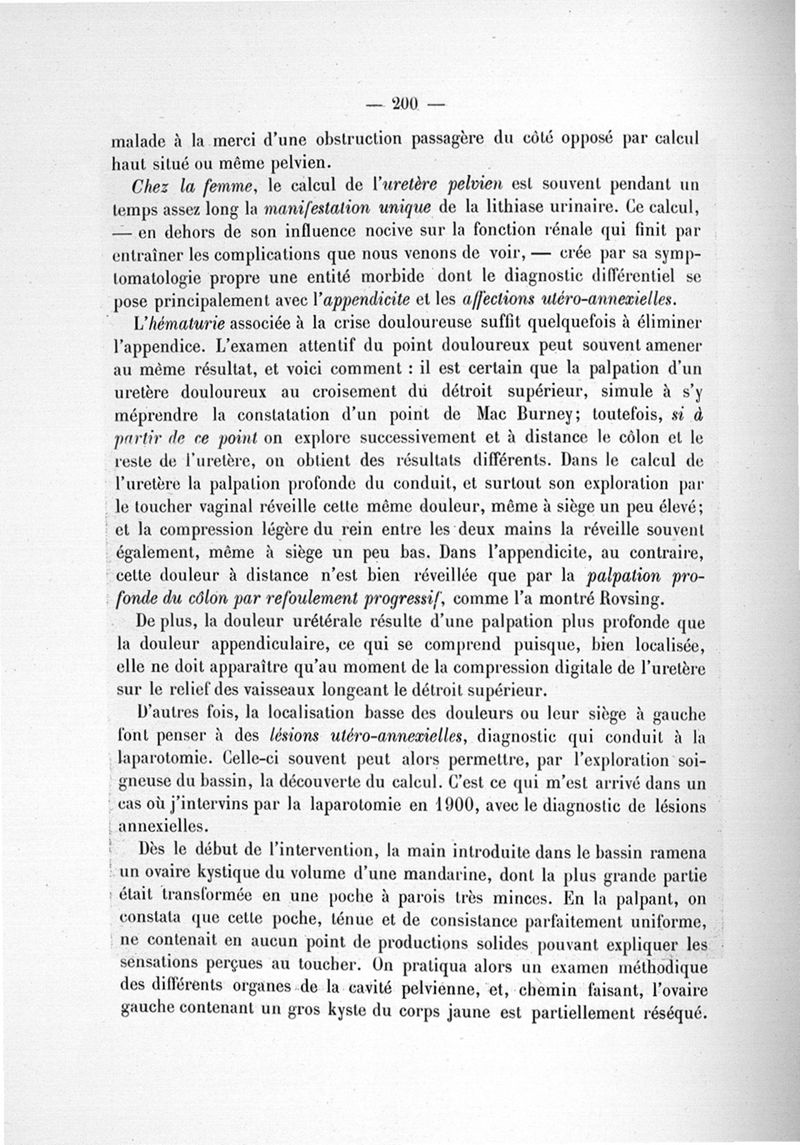 — 200 —

malade à la merci d'une obstruction passagère du côté opposé par calcul haut situé ou même pelvien.

Chez la femme, le calcul de l'uretère pelvien est souvent pendant un temps assez long la manifestation unique de la lithiase urinaire. Ce calcul, — en dehors de son influence nocive sur la fonction rénale qui finit par entraîner les complications que nous venons de voir, — crée par sa symptomatologie propre une entité morbide dont le diagnostic différentiel se pose principalement avec l'appendicite et les affections utéro-annexielles.

L'hématurie associée à la crise douloureuse suffit quelquefois à éliminer l'appendice. L'examen attentif du point douloureux peut souvent amener au même résultat, et voici comment : il est certain que la palpation d'un uretère douloureux au croisement du détroit supérieur, simule à s'y méprendre la constatation d'un point de Mac Burney; toutefois, si à partir de ce point on explore successivement et à distance le côlon et le reste de l'uretère, on obtient des résultats différents. Dans le calcul de l'uretère la palpation profonde du conduit, et surtout son exploration par le toucher vaginal réveille cette même douleur, même à siège un peu élevé; et la compression légère du rein entre les deux mains la réveille souvent également, même à siège un peu bas. Dans l'appendicite, au contraire, cette douleur à distance n'est bien réveillée que par la palpation profonde du côlon par refoulement progressif, comme l'a montré Rovsing.

De plus, la douleur urétérale résulte d'une palpation plus profonde que la douleur appendiculaire, ce qui se comprend puisque, bien localisée, elle ne doit apparaître qu'au moment de la compression digitale de l'uretère sur le relief des vaisseaux longeant le détroit supérieur.

D'autres fois, la localisation basse des douleurs ou leur siège à gauche font penser à des lésions utéro-annexielles, diagnostic qui conduit à la laparotomie. Celle-ci souvent peut alors permettre, par l'exploration soigneuse du bassin, la découverte du calcul. C'est ce qui m'est arrivé dans un cas où j'intervins par la laparotomie en 1900, avec le diagnostic de lésions annexielles.

Dès le début de l'intervention, la main introduite dans le bassin ramena un ovaire kystique du volume d'une mandarine, dont la plus grande partie était transformée en une poche à parois très minces. En la palpant, on constata que cette poche, ténue et de consistance parfaitement uniforme, ne contenait en aucun point de productions solides pouvant expliquer les sensations perçues au toucher. On pratiqua alors un examen méthodique des différents organes de la cavité pelvienne, et, chemin faisant, l'ovaire gauche contenant un gros kyste du corps jaune est partiellement réséqué.